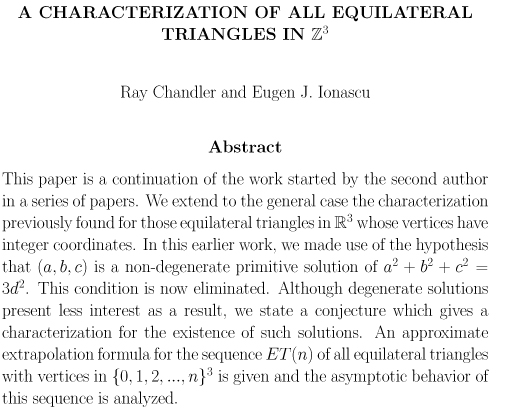 A CHARACTERIZATION OF ALL EQUILATERAL TRIANGLES IN $\mathbb{Z}^3$

Ray Chandler and Eugen J. Ionascu

Abstract

This paper is a continuation of the work started by the second author in a series of papers. We extend to the general case the characterization previously found for those equilateral triangles in $\mathbb{R}^3$ whose vertices have integer coordinates. In this earlier work, we made use of the hypothesis that $(a, b, c)$ is a non-degenerate primitive solution of $a^2 + b^2 + c^2 = 3d^2$. This condition is now eliminated. Although degenerate solutions present less interest as a result, we state a conjecture which gives a characterization for the existence of such solutions. An approximate extrapolation formula for the sequence $ET(n)$ of all equilateral triangles with vertices in $\{0, 1, 2, ..., n\}^3$ is given and the asymptotic behavior of this sequence is analyzed.